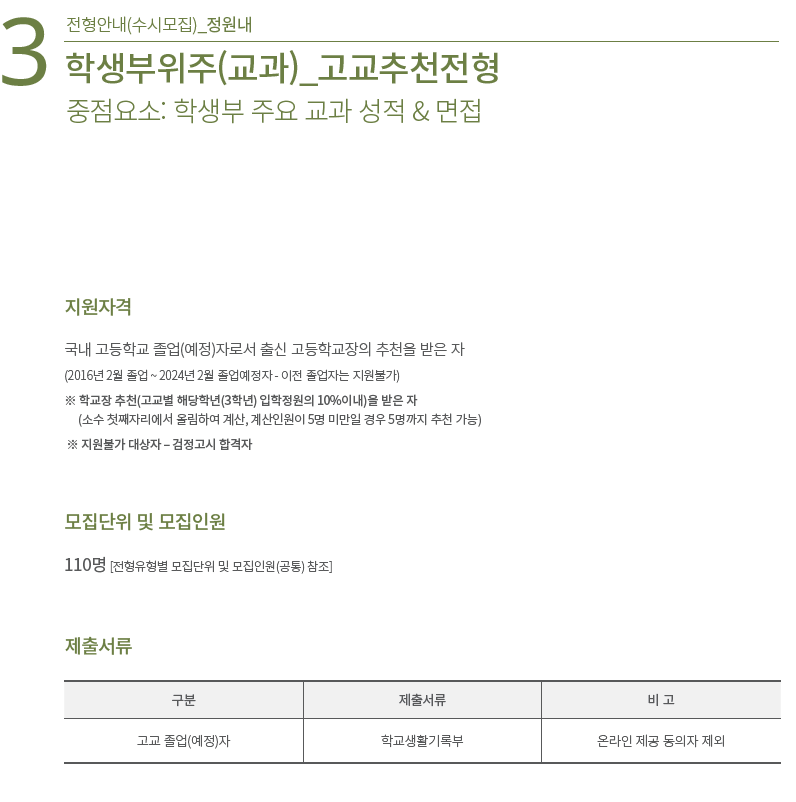 3
전형안내(수시모집)_정원내

학생부위주(교과)_고교추천전형
중점요소: 학생부 주요 교과 성적 & 면접

지원자격

국내 고등학교 졸업(예정)자로서 출신 고등학교장의 추천을 받은 자
(2016년 2월 졸업 ~ 2024년 2월 졸업예정자 - 이전 졸업자는 지원불가)
※ 학교장 추천(고교별 해당학년(3학년) 입학정원의 10%이내)을 받은 자
(소수 첫째자리에서 올림하여 계산, 계산인원이 5명 미만일 경우 5명까지 추천 가능)
※ 지원불가 대상자 – 검정고시 합격자

모집단위 및 모집인원

110명 [전형유형별 모집단위 및 모집인원(공통) 참조]

제출서류

| 구분 | 제출서류 | 비 고 |
|---|---|---|
| 고교 졸업(예정)자 | 학교생활기록부 | 온라인 제공 동의자 제외 |